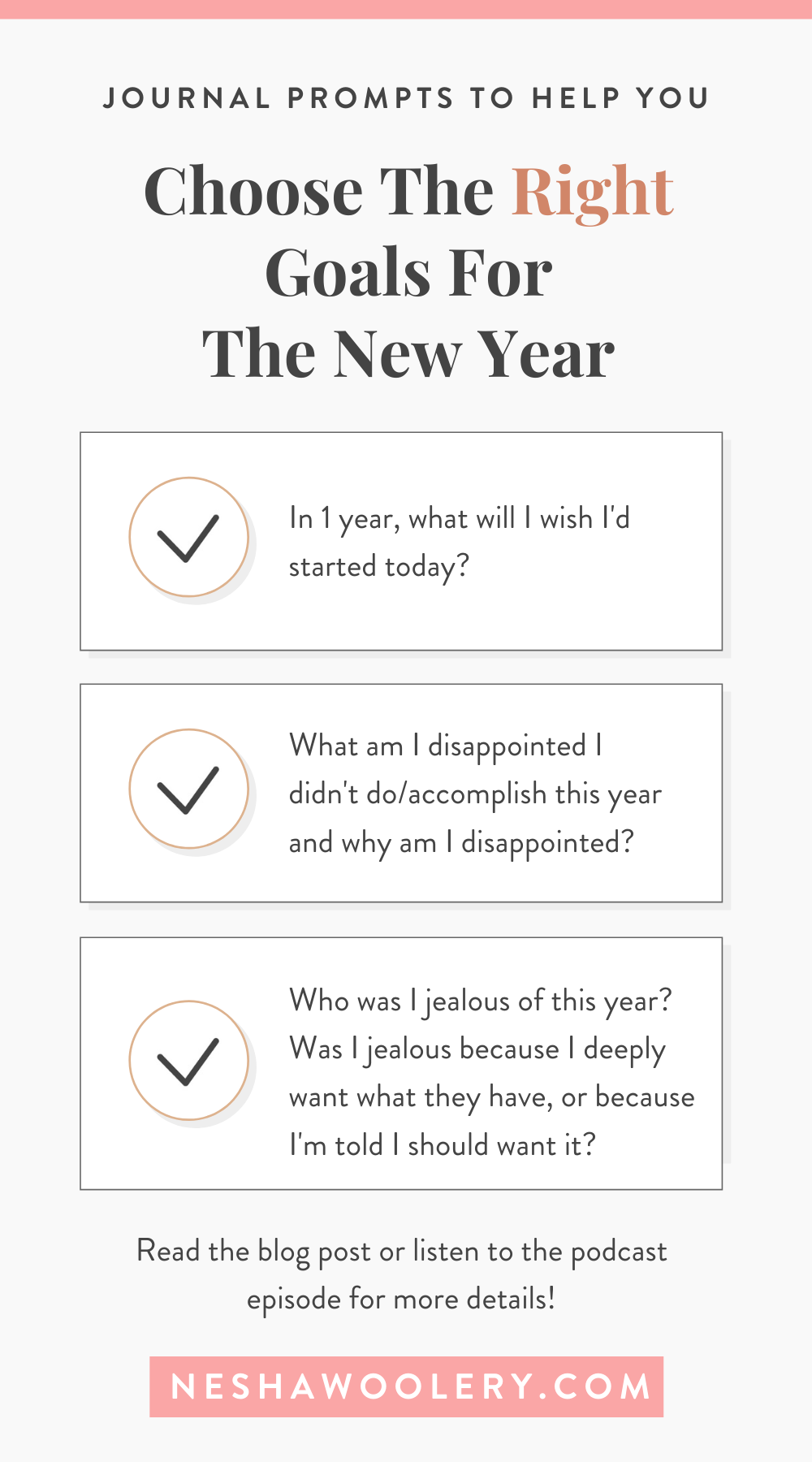 JOURNAL PROMPTS TO HELP YOU

Choose The Right Goals For The New Year

In 1 year, what will I wish I'd started today?

What am I disappointed I didn't do/accomplish this year and why am I disappointed?

Who was I jealous of this year? Was I jealous because I deeply want what they have, or because I'm told I should want it?

Read the blog post or listen to the podcast episode for more details!

NESHAWOOLERY.COM